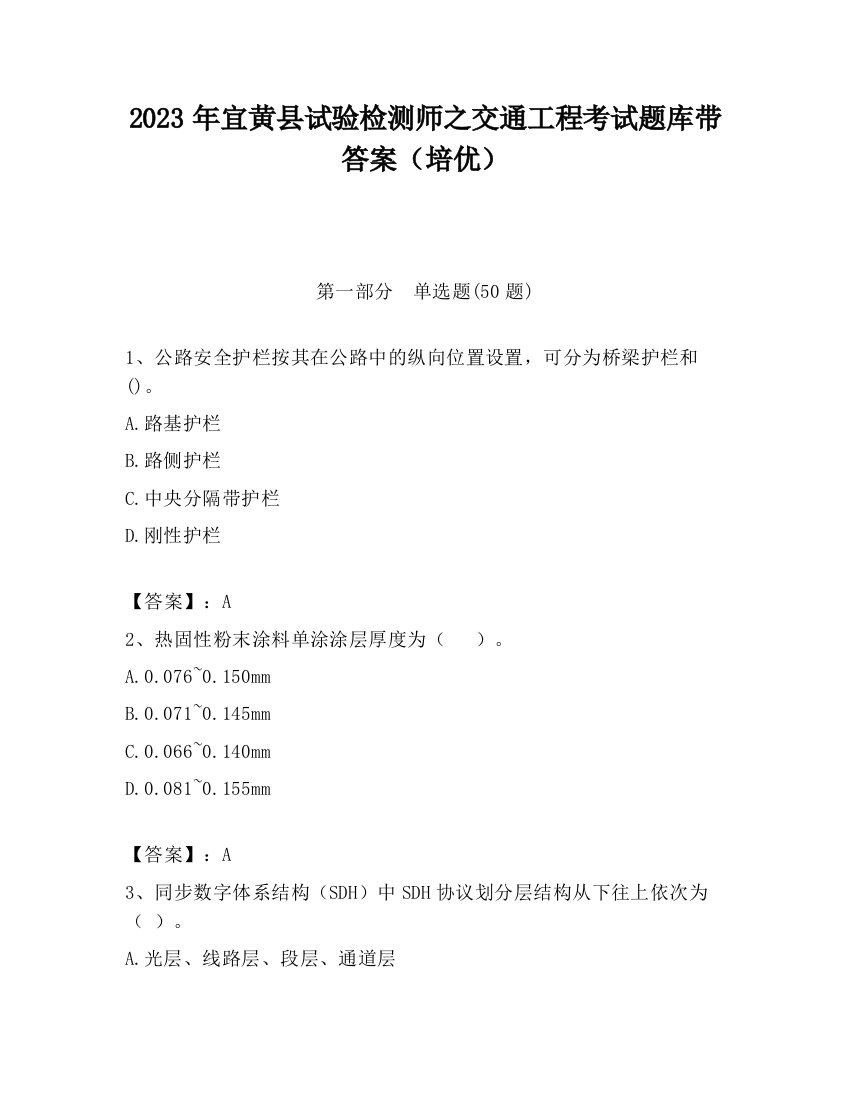 2023 年宜黄县试验检测师之交通工程考试题库带答案（培优）

第一部分　单选题(50 题)

1、公路安全护栏按其在公路中的纵向位置设置，可分为桥梁护栏和()。

A.路基护栏

B.路侧护栏

C.中央分隔带护栏

D.刚性护栏

【答案】：A

2、热固性粉末涂料单涂涂层厚度为（　　）。

A.0.076~0.150mm

B.0.071~0.145mm

C.0.066~0.140mm

D.0.081~0.155mm

【答案】：A

3、同步数字体系结构（SDH）中 SDH 协议划分层结构从下往上依次为（ ）。

A.光层、线路层、段层、通道层